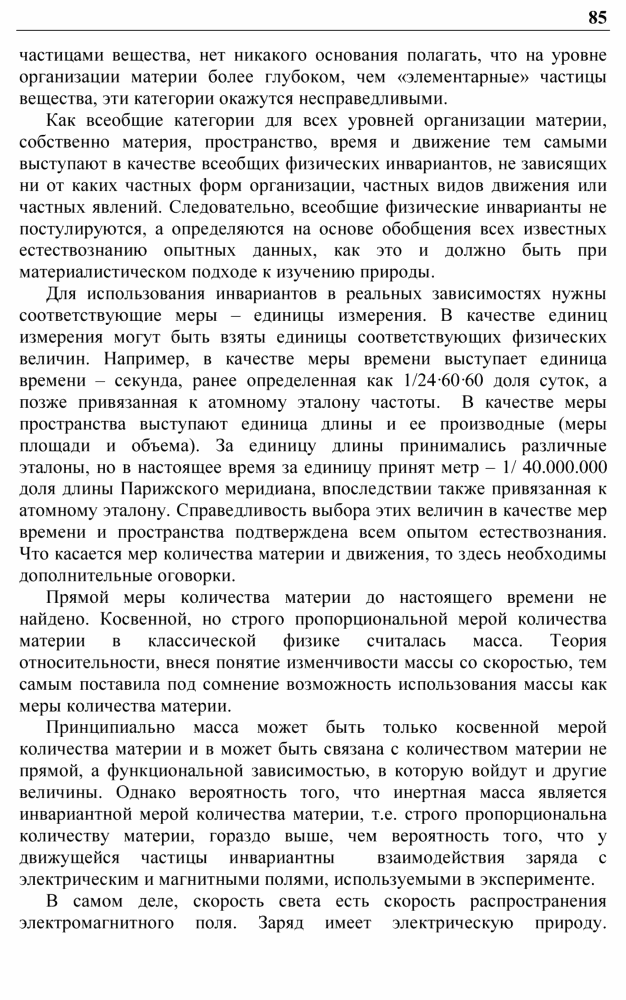 85

частицами вещества, нет никакого основания полагать, что на уровне организации материи более глубоком, чем «элементарные» частицы вещества, эти категории окажутся несправедливыми.

Как всеобщие категории для всех уровней организации материи, собственно материя, пространство, время и движение тем самыми выступают в качестве всеобщих физических инвариантов, не зависящих ни от каких частных форм организации, частных видов движения или частных явлений. Следовательно, всеобщие физические инварианты не постулируются, а определяются на основе обобщения всех известных естествознанию опытных данных, как это и должно быть при материалистическом подходе к изучению природы.

Для использования инвариантов в реальных зависимостях нужны соответствующие меры – единицы измерения. В качестве единиц измерения могут быть взяты единицы соответствующих физических величин. Например, в качестве меры времени выступает единица времени – секунда, ранее определенная как 1/24·60·60 доля суток, а позже привязанная к атомному эталону частоты. В качестве меры пространства выступают единица длины и ее производные (меры площади и объема). За единицу длины принимались различные эталоны, но в настоящее время за единицу принят метр – 1/ 40.000.000 доля длины Парижского меридиана, впоследствии также привязанная к атомному эталону. Справедливость выбора этих величин в качестве мер времени и пространства подтверждена всем опытом естествознания. Что касается мер количества материи и движения, то здесь необходимы дополнительные оговорки.

Прямой меры количества материи до настоящего времени не найдено. Косвенной, но строго пропорциональной мерой количества материи в классической физике считалась масса. Теория относительности, внеся понятие изменчивости массы со скоростью, тем самым поставила под сомнение возможность использования массы как меры количества материи.

Принципиально масса может быть только косвенной мерой количества материи и в может быть связана с количеством материи не прямой, а функциональной зависимостью, в которую войдут и другие величины. Однако вероятность того, что инертная масса является инвариантной мерой количества материи, т.е. строго пропорциональна количеству материи, гораздо выше, чем вероятность того, что у движущейся частицы инвариантны взаимодействия заряда с электрическим и магнитными полями, используемыми в эксперименте.

В самом деле, скорость света есть скорость распространения электромагнитного поля. Заряд имеет электрическую природу.